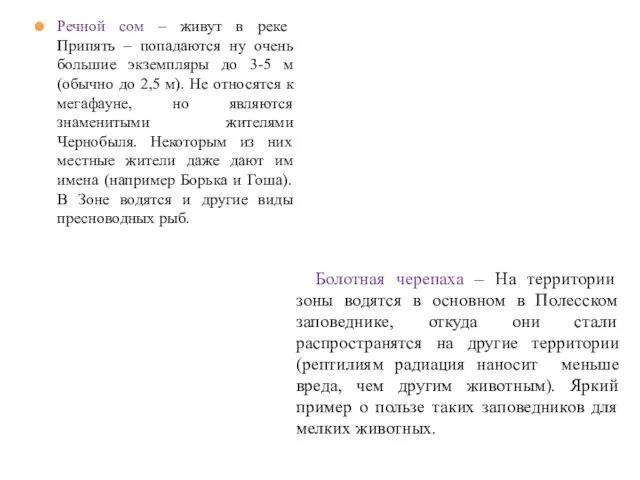 Речной сом – живут в реке Припять – попадаются ну очень большие экземпляры до 3-5 м (обычно до 2,5 м). Не относятся к мегафауне, но являются знаменитыми жителями Чернобыля. Некоторым из них местные жители даже дают им имена (например Борька и Гоша). В Зоне водятся и другие виды пресноводных рыб.

Болотная черепаха – На территории зоны водятся в основном в Полесском заповеднике, откуда они стали распространятся на другие территории (рептилиям радиация наносит меньше вреда, чем другим животным). Яркий пример о пользе таких заповедников для мелких животных.